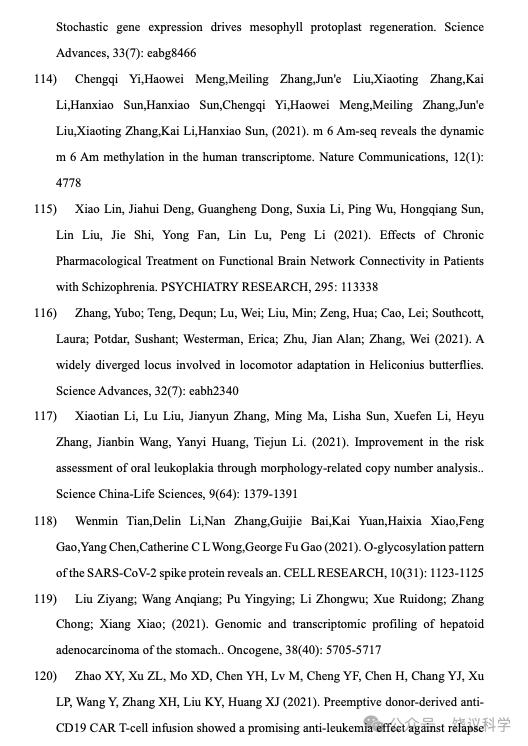 Stochastic gene expression drives mesophyll protoplast regeneration. Science Advances, 33(7): eabg8466

114) Chengqi Yi,Haowei Meng,Meiling Zhang,Jun'e Liu,Xiaoting Zhang,Kai Li,Hanxiao Sun,Hanxiao Sun,Chengqi Yi,Haowei Meng,Meiling Zhang,Jun'e Liu,Xiaoting Zhang,Kai Li,Hanxiao Sun, (2021). m 6 Am-seq reveals the dynamic m 6 Am methylation in the human transcriptome. Nature Communications, 12(1): 4778

115) Xiao Lin, Jiahui Deng, Guangheng Dong, Suxia Li, Ping Wu, Hongqiang Sun, Lin Liu, Jie Shi, Yong Fan, Lin Lu, Peng Li (2021). Effects of Chronic Pharmacological Treatment on Functional Brain Network Connectivity in Patients with Schizophrenia. PSYCHIATRY RESEARCH, 295: 113338

116) Zhang, Yubo; Teng, Dequn; Lu, Wei; Liu, Min; Zeng, Hua; Cao, Lei; Southcott, Laura; Potdar, Sushant; Westerman, Erica; Zhu, Jian Alan; Zhang, Wei (2021). A widely diverged locus involved in locomotor adaptation in Heliconius butterflies. Science Advances, 32(7): eabh2340

117) Xiaotian Li, Lu Liu, Jianyun Zhang, Ming Ma, Lisha Sun, Xuefen Li, Heyu Zhang, Jianbin Wang, Yanyi Huang, Tiejun Li. (2021). Improvement in the risk assessment of oral leukoplakia through morphology-related copy number analysis.. Science China-Life Sciences, 9(64): 1379-1391

118) Wenmin Tian,Delin Li,Nan Zhang,Guijie Bai,Kai Yuan,Haixia Xiao,Feng Gao,Yang Chen,Catherine C L Wong,George Fu Gao (2021). O-glycosylation pattern of the SARS-CoV-2 spike protein reveals an. CELL RESEARCH, 10(31): 1123-1125

119) Liu Ziyang; Wang Anqiang; Pu Yingying; Li Zhongwu; Xue Ruidong; Zhang Chong; Xiang Xiao; (2021). Genomic and transcriptomic profiling of hepatoid adenocarcinoma of the stomach.. Oncogene, 38(40): 5705-5717

120) Zhao XY, Xu ZL, Mo XD, Chen YH, Lv M, Cheng YF, Chen H, Chang YJ, Xu LP, Wang Y, Zhang XH, Liu KY, Huang XJ (2021). Preemptive donor-derived anti-CD19 CAR T-cell infusion showed a promising anti-leukemia effect against relapse

公众号 · 饶议科学